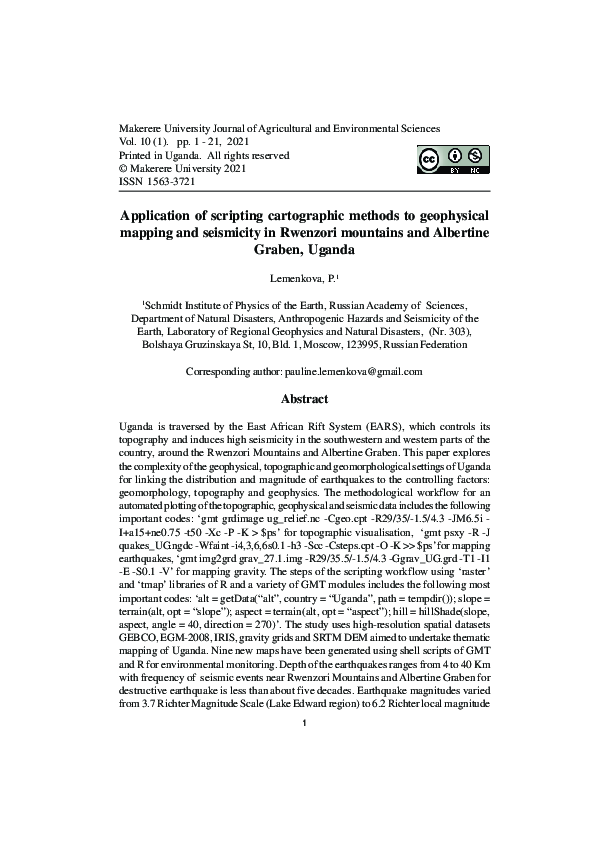 Makerere University Journal of Agricultural and Environmental Sciences
Vol. 10 (1). pp. 1 - 21, 2021
Printed in Uganda. All rights reserved
© Makerere University 2021
ISSN 1563-3721

BY NC

Application of scripting cartographic methods to geophysical mapping and seismicity in Rwenzori mountains and Albertine Graben, Uganda

Lemenkova, P.¹

¹Schmidt Institute of Physics of the Earth, Russian Academy of Sciences, Department of Natural Disasters, Anthropogenic Hazards and Seismicity of the Earth, Laboratory of Regional Geophysics and Natural Disasters, (Nr. 303), Bolshaya Gruzinskaya St, 10, Bld. 1, Moscow, 123995, Russian Federation

Corresponding author: pauline.lemenkova@gmail.com

Abstract

Uganda is traversed by the East African Rift System (EARS), which controls its topography and induces high seismicity in the southwestern and western parts of the country, around the Rwenzori Mountains and Albertine Graben. This paper explores the complexity of the geophysical, topographic and geomorphological settings of Uganda for linking the distribution and magnitude of earthquakes to the controlling factors: geomorphology, topography and geophysics. The methodological workflow for an automated plotting of the topographic, geophysical and seismic data includes the following important codes: 'gmt grdimage ug_relief.nc -Cgeo.cpt -R29/35/-1.5/4.3 -JM6.5i -I+a15+ne0.75 -t50 -Xc -P -K > $ps' for topographic visualisation, 'gmt psxy -R -J quakes_UG.ngdc -Wfaint -i4,3,6,6s0.1 -h3 -Scc -Csteps.cpt -O -K >> $ps' for mapping earthquakes, 'gmt img2grd grav_27.1.img -R29/35.5/-1.5/4.3 -Ggrav_UG.grd -T1 -I1 -E -S0.1 -V' for mapping gravity. The steps of the scripting workflow using 'raster' and 'tmap' libraries of R and a variety of GMT modules includes the following most important codes: 'alt = getData("alt", country = "Uganda", path = tempdir()); slope = terrain(alt, opt = "slope"); aspect = terrain(alt, opt = "aspect"); hill = hillShade(slope, aspect, angle = 40, direction = 270)'. The study uses high-resolution spatial datasets GEBCO, EGM-2008, IRIS, gravity grids and SRTM DEM aimed to undertake thematic mapping of Uganda. Nine new maps have been generated using shell scripts of GMT and R for environmental monitoring. Depth of the earthquakes ranges from 4 to 40 Km with frequency of seismic events near Rwenzori Mountains and Albertine Graben for destructive earthquake is less than about five decades. Earthquake magnitudes varied from 3.7 Richter Magnitude Scale (Lake Edward region) to 6.2 Richter local magnitude

1